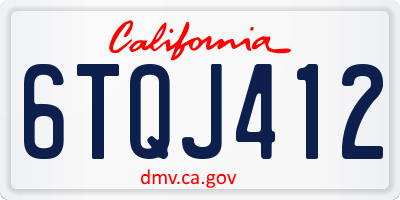 California

6TQJ412

dmv.ca.gov